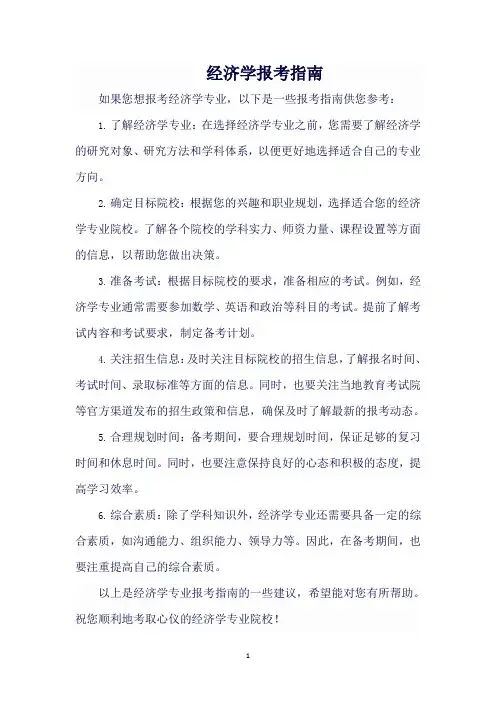 经济学报考指南

如果您想报考经济学专业，以下是一些报考指南供您参考：

1. 了解经济学专业：在选择经济学专业之前，您需要了解经济学的研究对象、研究方法和学科体系，以便更好地选择适合自己的专业方向。

2. 确定目标院校：根据您的兴趣和职业规划，选择适合您的经济学专业院校。了解各个院校的学科实力、师资力量、课程设置等方面的信息，以帮助您做出决策。

3. 准备考试：根据目标院校的要求，准备相应的考试。例如，经济学专业通常需要参加数学、英语和政治等科目的考试。提前了解考试内容和考试要求，制定备考计划。

4. 关注招生信息：及时关注目标院校的招生信息，了解报名时间、考试时间、录取标准等方面的信息。同时，也要关注当地教育考试院等官方渠道发布的招生政策和信息，确保及时了解最新的报考动态。

5. 合理规划时间：备考期间，要合理规划时间，保证足够的复习时间和休息时间。同时，也要注意保持良好的心态和积极的态度，提高学习效率。

6. 综合素质：除了学科知识外，经济学专业还需要具备一定的综合素质，如沟通能力、组织能力、领导力等。因此，在备考期间，也要注重提高自己的综合素质。

以上是经济学专业报考指南的一些建议，希望能对您有所帮助。祝您顺利地考取心仪的经济学专业院校！

1